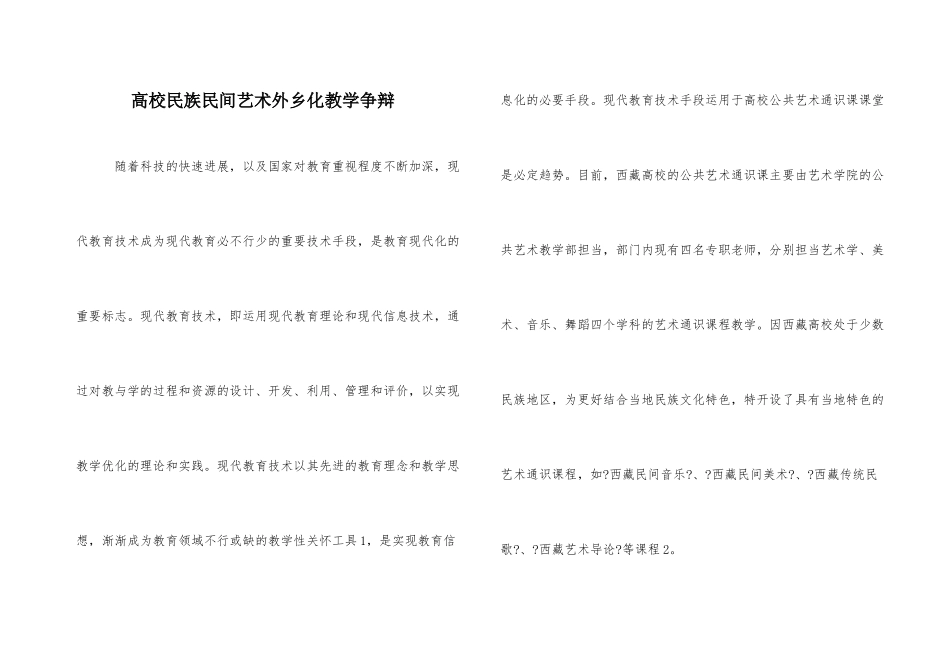 高校民族民间艺术外乡化教学争辩

随着科技的快速进展，以及国家对教育重视程度不断加深，现代教育技术成为现代教育必不行少的重要技术手段，是教育现代化的重要标志。现代教育技术，即运用现代教育理论和现代信息技术，通过对教与学的过程和资源的设计、开发、利用、管理和评价，以实现教学优化的理论和实践。现代教育技术以其先进的教育理念和教学思想，渐渐成为教育领域不行或缺的教学性关怀工具1，是实现教育信息化的必要手段。现代教育技术手段运用于高校公共艺术通识课课堂是必定趋势。目前，西藏高校的公共艺术通识课主要由艺术学院的公共艺术教学部担当，部门内现有四名专职老师，分别担当艺术学、美术、音乐、舞蹈四个学科的艺术通识课程教学。因西藏高校处于少数民族地区，为更好结合当地民族文化特色，特开设了具有当地特色的艺术通识课程，如?西藏民间音乐?、?西藏民间美术?、?西藏传统民歌?、?西藏艺术导论?等课程2。